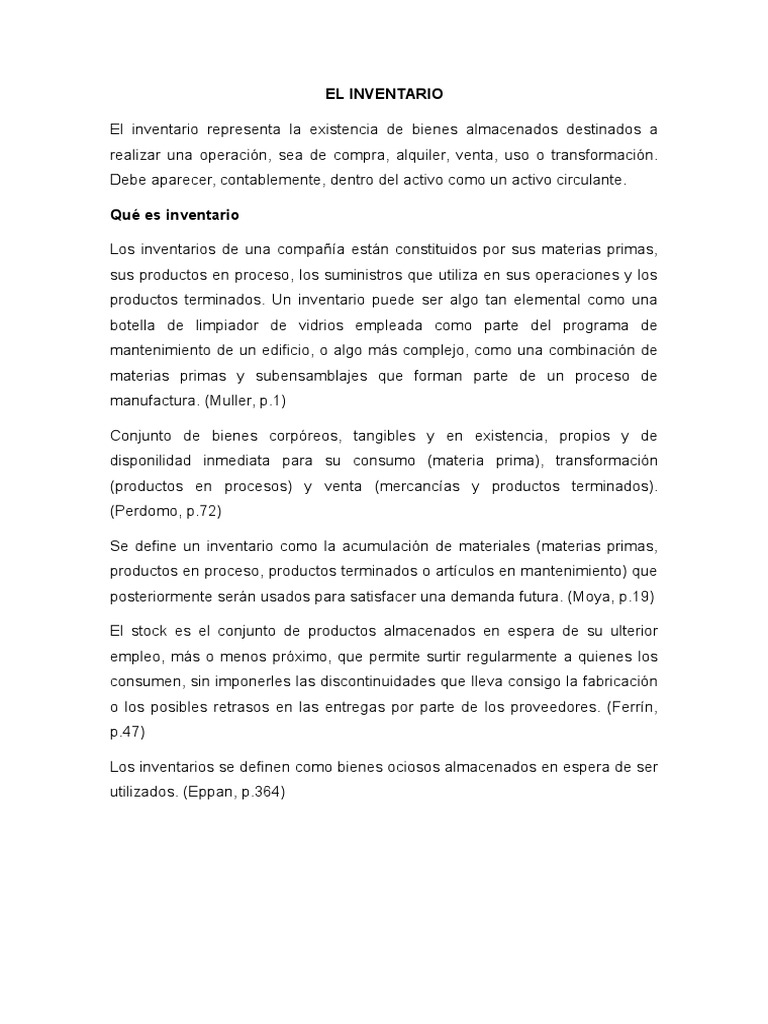 EL INVENTARIO

El inventario representa la existencia de bienes almacenados destinados a realizar una operación, sea de compra, alquiler, venta, uso o transformación. Debe aparecer, contablemente, dentro del activo como un activo circulante.

Qué es inventario

Los inventarios de una compañía están constituidos por sus materias primas, sus productos en proceso, los suministros que utiliza en sus operaciones y los productos terminados. Un inventario puede ser algo tan elemental como una botella de limpiador de vidrios empleada como parte del programa de mantenimiento de un edificio, o algo más complejo, como una combinación de materias primas y subensamblajes que forman parte de un proceso de manufactura. (Muller, p.1)

Conjunto de bienes corpóreos, tangibles y en existencia, propios y de disponilidad inmediata para su consumo (materia prima), transformación (productos en procesos) y venta (mercancías y productos terminados). (Perdomo, p.72)

Se define un inventario como la acumulación de materiales (materias primas, productos en proceso, productos terminados o artículos en mantenimiento) que posteriormente serán usados para satisfacer una demanda futura. (Moya, p.19)

El stock es el conjunto de productos almacenados en espera de su ulterior empleo, más o menos próximo, que permite surtir regularmente a quienes los consumen, sin imponerles las discontinuidades que lleva consigo la fabricación o los posibles retrasos en las entregas por parte de los proveedores. (Ferrín, p.47)

Los inventarios se definen como bienes ociosos almacenados en espera de ser utilizados. (Eppan, p.364)